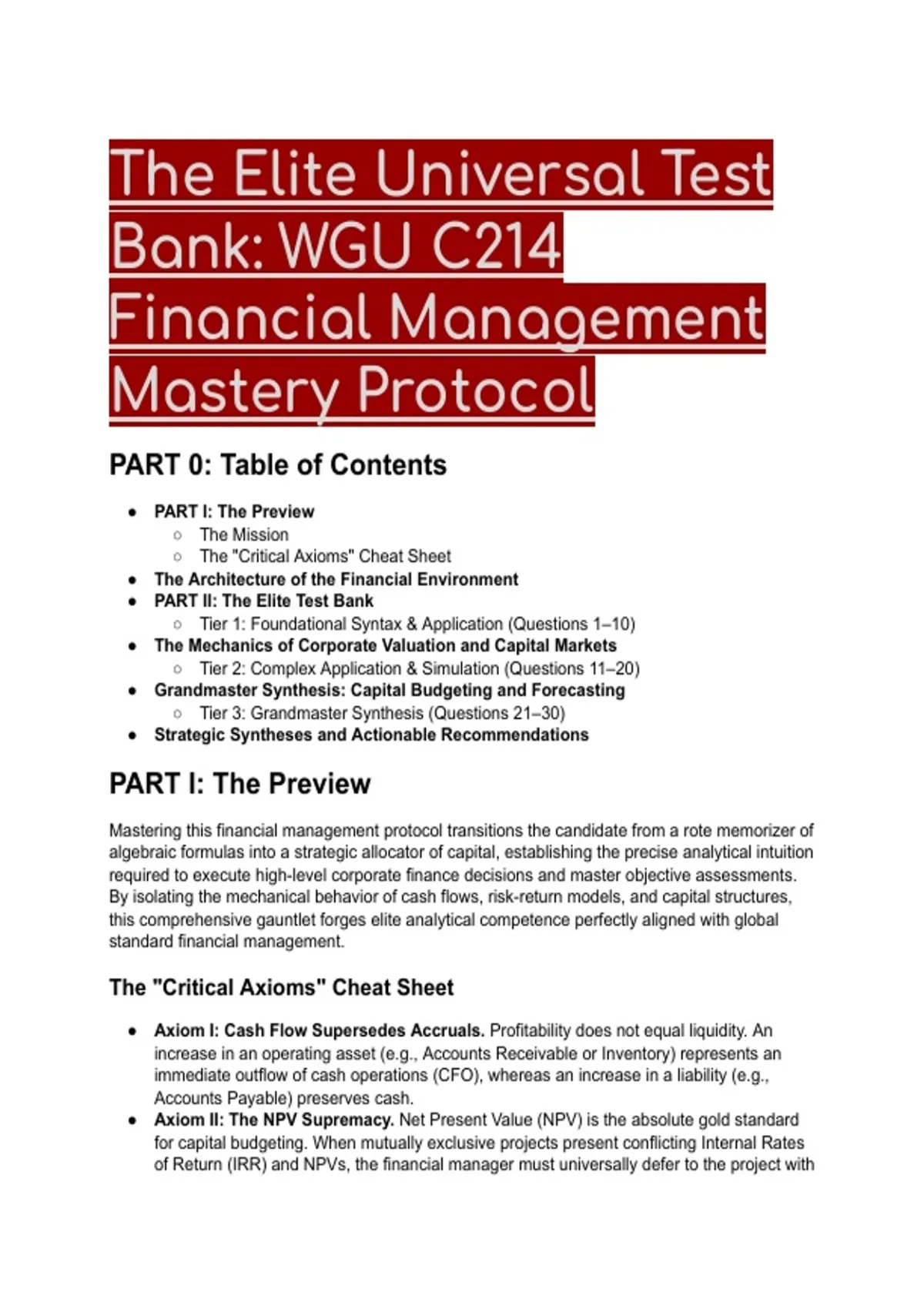 The Elite Universal Test Bank: WGU C214 Financial Management Mastery Protocol

PART 0: Table of Contents

- PART I: The Preview
  - The Mission
  - The "Critical Axioms" Cheat Sheet
- The Architecture of the Financial Environment
- PART II: The Elite Test Bank
  - Tier 1: Foundational Syntax & Application (Questions 1–10)
- The Mechanics of Corporate Valuation and Capital Markets
  - Tier 2: Complex Application & Simulation (Questions 11–20)
- Grandmaster Synthesis: Capital Budgeting and Forecasting
  - Tier 3: Grandmaster Synthesis (Questions 21–30)
- Strategic Syntheses and Actionable Recommendations

PART I: The Preview

Mastering this financial management protocol transitions the candidate from a rote memorizer of algebraic formulas into a strategic allocator of capital, establishing the precise analytical intuition required to execute high-level corporate finance decisions and master objective assessments. By isolating the mechanical behavior of cash flows, risk-return models, and capital structures, this comprehensive gauntlet forges elite analytical competence perfectly aligned with global standard financial management.

The "Critical Axioms" Cheat Sheet

- Axiom I: Cash Flow Supersedes Accruals. Profitability does not equal liquidity. An increase in an operating asset (e.g., Accounts Receivable or Inventory) represents an immediate outflow of cash operations (CFO), whereas an increase in a liability (e.g., Accounts Payable) preserves cash.
- Axiom II: The NPV Supremacy. Net Present Value (NPV) is the absolute gold standard for capital budgeting. When mutually exclusive projects present conflicting Internal Rates of Return (IRR) and NPVs, the financial manager must universally defer to the project with